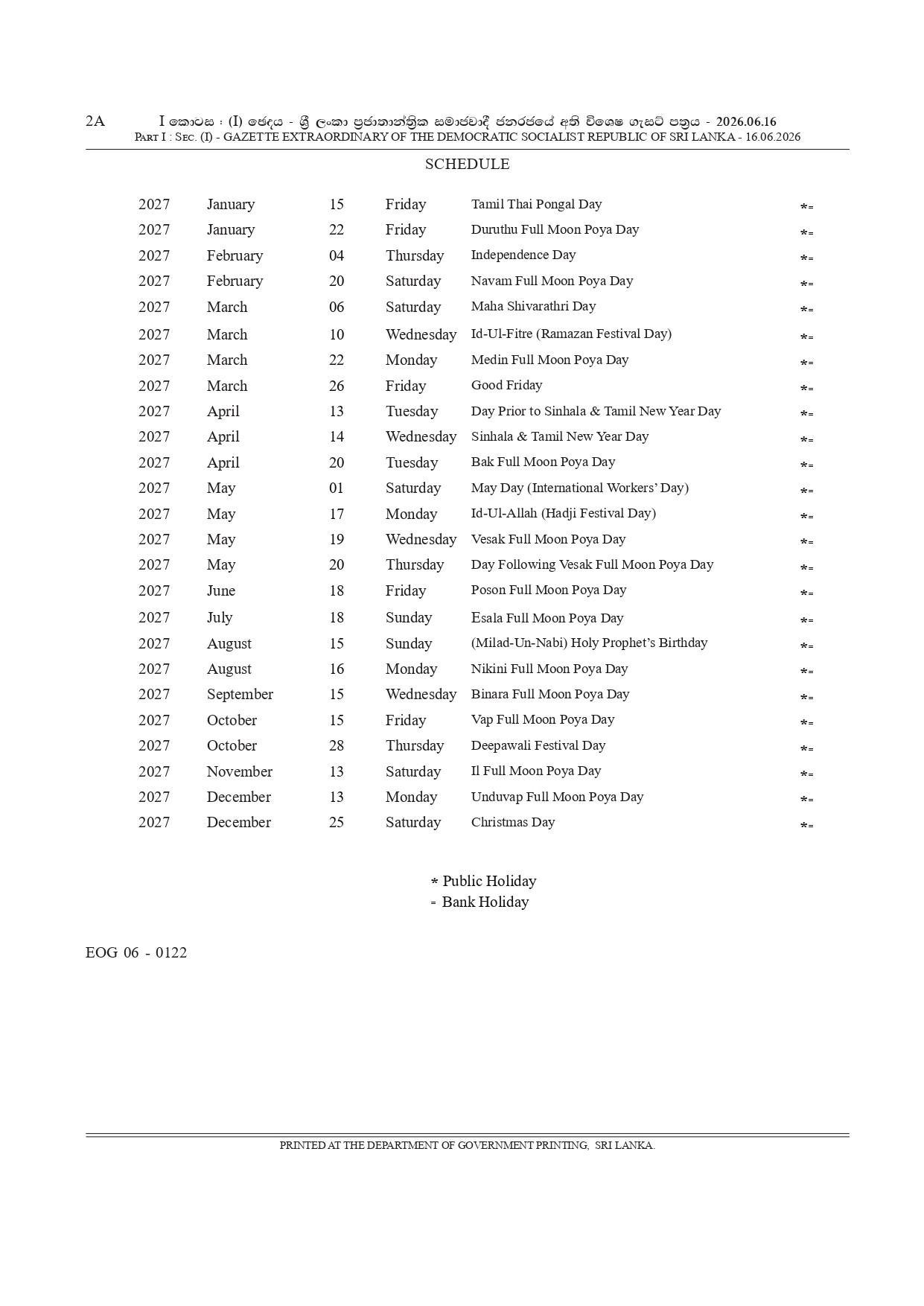 2A I කොටස : (I) ඡෙදය - ශ්‍රී ලංකා ප්‍රජාතාන්ත්‍රික සමාජවාදී ජනරජයේ අති විශෙෂ ගැසට් පත්‍රය - 2026.06.16
Part I : Sec. (I) - GAZETTE EXTRAORDINARY OF THE DEMOCRATIC SOCIALIST REPUBLIC OF SRI LANKA - 16.06.2026

SCHEDULE

| 2027 | January | 15 | Friday | Tamil Thai Pongal Day | *= |
|---|---|---|---|---|---|
| 2027 | January | 22 | Friday | Duruthu Full Moon Poya Day | *= |
| 2027 | February | 04 | Thursday | Independence Day | *= |
| 2027 | February | 20 | Saturday | Navam Full Moon Poya Day | *= |
| 2027 | March | 06 | Saturday | Maha Shivarathri Day | *= |
| 2027 | March | 10 | Wednesday | Id-Ul-Fitre (Ramazan Festival Day) | *= |
| 2027 | March | 22 | Monday | Medin Full Moon Poya Day | *= |
| 2027 | March | 26 | Friday | Good Friday | *= |
| 2027 | April | 13 | Tuesday | Day Prior to Sinhala & Tamil New Year Day | *= |
| 2027 | April | 14 | Wednesday | Sinhala & Tamil New Year Day | *= |
| 2027 | April | 20 | Tuesday | Bak Full Moon Poya Day | *= |
| 2027 | May | 01 | Saturday | May Day (International Workers' Day) | *= |
| 2027 | May | 17 | Monday | Id-Ul-Allah (Hadji Festival Day) | *= |
| 2027 | May | 19 | Wednesday | Vesak Full Moon Poya Day | *= |
| 2027 | May | 20 | Thursday | Day Following Vesak Full Moon Poya Day | *= |
| 2027 | June | 18 | Friday | Poson Full Moon Poya Day | *= |
| 2027 | July | 18 | Sunday | Esala Full Moon Poya Day | *= |
| 2027 | August | 15 | Sunday | (Milad-Un-Nabi) Holy Prophet's Birthday | *= |
| 2027 | August | 16 | Monday | Nikini Full Moon Poya Day | *= |
| 2027 | September | 15 | Wednesday | Binara Full Moon Poya Day | *= |
| 2027 | October | 15 | Friday | Vap Full Moon Poya Day | *= |
| 2027 | October | 28 | Thursday | Deepawali Festival Day | *= |
| 2027 | November | 13 | Saturday | Il Full Moon Poya Day | *= |
| 2027 | December | 13 | Monday | Unduvap Full Moon Poya Day | *= |
| 2027 | December | 25 | Saturday | Christmas Day | *= |

* Public Holiday
= Bank Holiday

EOG 06 - 0122

PRINTED AT THE DEPARTMENT OF GOVERNMENT PRINTING, SRI LANKA.